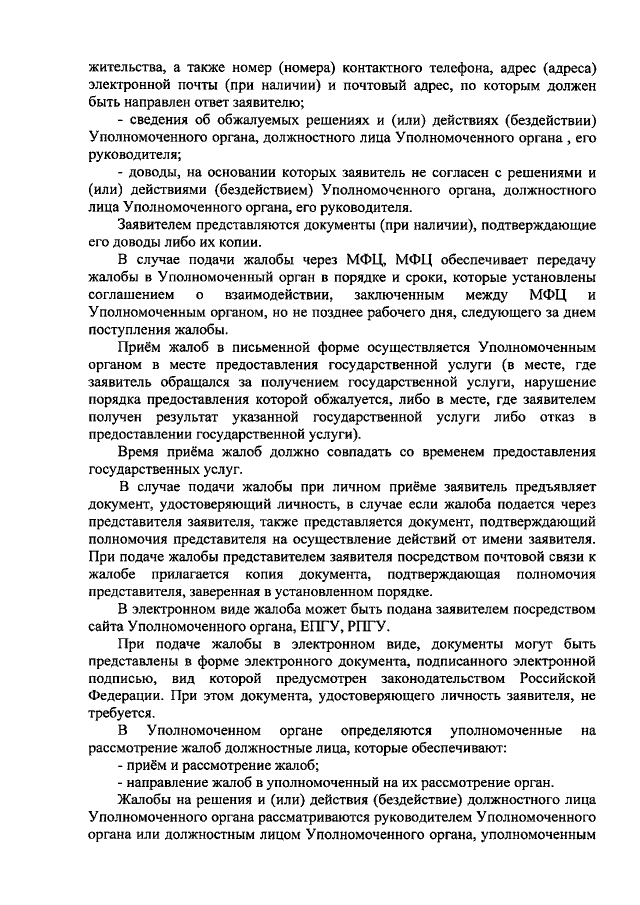 жительства, а также номер (номера) контактного телефона, адрес (адреса) электронной почты (при наличии) и почтовый адрес, по которым должен быть направлен ответ заявителю;

- сведения об обжалуемых решениях и (или) действиях (бездействии) Уполномоченного органа, должностного лица Уполномоченного органа , его руководителя;

- доводы, на основании которых заявитель не согласен с решениями и (или) действиями (бездействием) Уполномоченного органа, должностного лица Уполномоченного органа, его руководителя.

Заявителем представляются документы (при наличии), подтверждающие его доводы либо их копии.

В случае подачи жалобы через МФЦ, МФЦ обеспечивает передачу жалобы в Уполномоченный орган в порядке и сроки, которые установлены соглашением о взаимодействии, заключенным между МФЦ и Уполномоченным органом, но не позднее рабочего дня, следующего за днем поступления жалобы.

Приём жалоб в письменной форме осуществляется Уполномоченным органом в месте предоставления государственной услуги (в месте, где заявитель обращался за получением государственной услуги, нарушение порядка предоставления которой обжалуется, либо в месте, где заявителем получен результат указанной государственной услуги либо отказ в предоставлении государственной услуги).

Время приёма жалоб должно совпадать со временем предоставления государственных услуг.

В случае подачи жалобы при личном приёме заявитель предъявляет документ, удостоверяющий личность, в случае если жалоба подается через представителя заявителя, также представляется документ, подтверждающий полномочия представителя на осуществление действий от имени заявителя. При подаче жалобы представителем заявителя посредством почтовой связи к жалобе прилагается копия документа, подтверждающая полномочия представителя, заверенная в установленном порядке.

В электронном виде жалоба может быть подана заявителем посредством сайта Уполномоченного органа, ЕПГУ, РПГУ.

При подаче жалобы в электронном виде, документы могут быть представлены в форме электронного документа, подписанного электронной подписью, вид которой предусмотрен законодательством Российской Федерации. При этом документа, удостоверяющего личность заявителя, не требуется.

В Уполномоченном органе определяются уполномоченные на рассмотрение жалоб должностные лица, которые обеспечивают:

- приём и рассмотрение жалоб;

- направление жалоб в уполномоченный на их рассмотрение орган.

Жалобы на решения и (или) действия (бездействие) должностного лица Уполномоченного органа рассматриваются руководителем Уполномоченного органа или должностным лицом Уполномоченного органа, уполномоченным